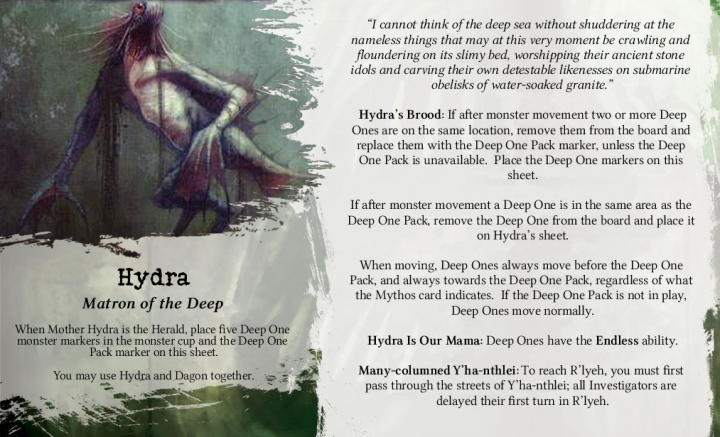 Hydra

Matron of the Deep

When Mother Hydra is the Herald, place five Deep One monster markers in the monster cup and the Deep One Pack marker on this sheet.

You may use Hydra and Dagon together.

"I cannot think of the deep sea without shuddering at the nameless things that may at this very moment be crawling and floundering on its slimy bed, worshipping their ancient stone idols and carving their own detestable likenesses on submarine obelisks of water-soaked granite."

Hydra's Brood: If after monster movement two or more Deep Ones are on the same location, remove them from the board and replace them with the Deep One Pack marker, unless the Deep One Pack is unavailable. Place the Deep One markers on this sheet.

If after monster movement a Deep One is in the same area as the Deep One Pack, remove the Deep One from the board and place it on Hydra's sheet.

When moving, Deep Ones always move before the Deep One Pack, and always towards the Deep One Pack, regardless of what the Mythos card indicates. If the Deep One Pack is not in play, Deep Ones move normally.

Hydra Is Our Mama: Deep Ones have the Endless ability.

Many-columned Y'ha-nthlei: To reach R'lyeh, you must first pass through the streets of Y'ha-nthlei; all Investigators are delayed their first turn in R'lyeh.